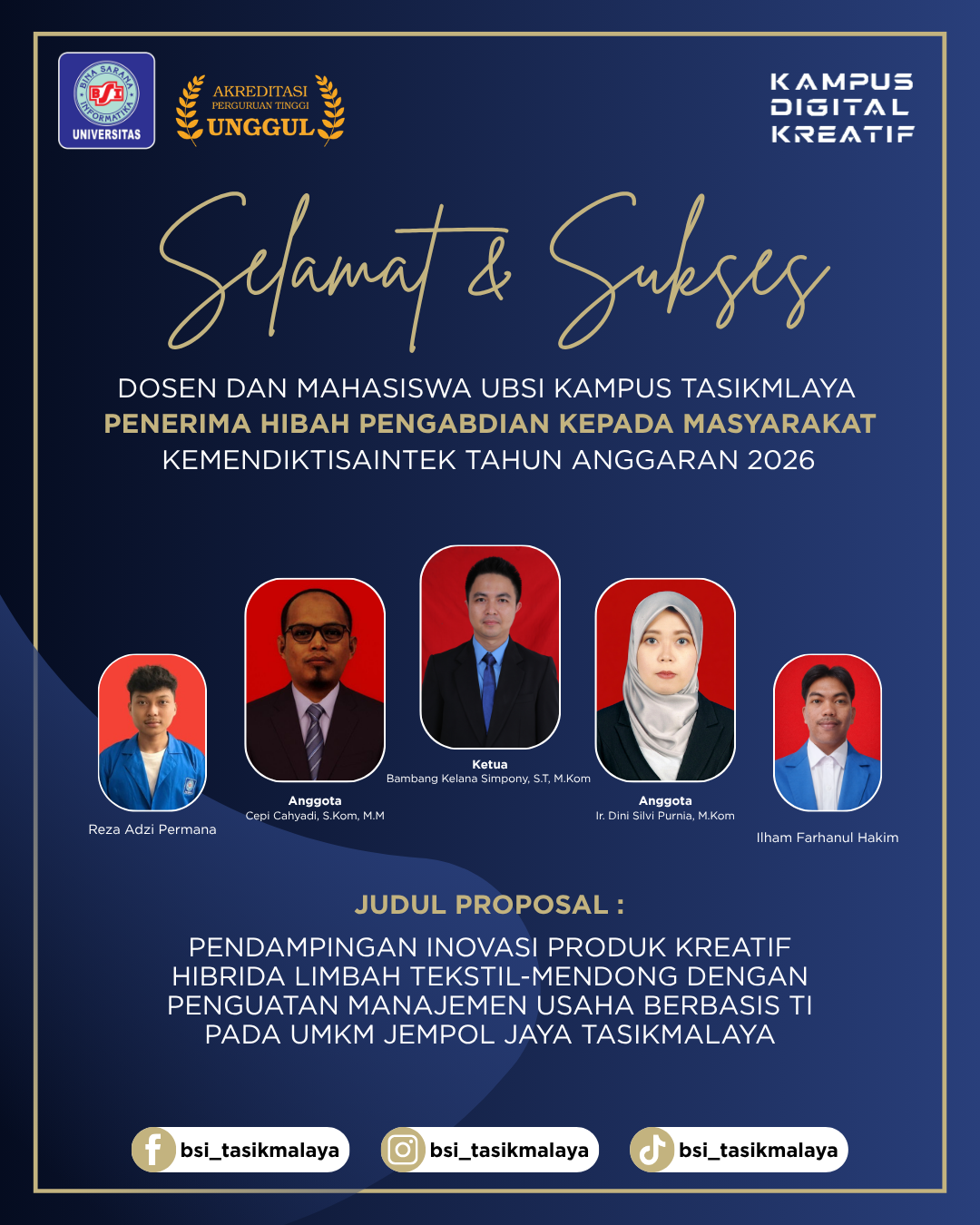 BINA SARANA INFORMATIKA
BSI
UNIVERSITAS

AKREDITASI
PERGURUAN TINGGI
UNGGUL

KAMPUS
DIGITAL
KREATIF

Selamat & Sukses

DOSEN DAN MAHASISWA UBSI KAMPUS TASIKMLAYA
PENERIMA HIBAH PENGABDIAN KEPADA MASYARAKAT
KEMENDIKTISAINTEK TAHUN ANGGARAN 2026

Reza Adzi Permana

Anggota
Cepi Cahyadi, S.Kom, M.M

Ketua
Bambang Kelana Simpony, S.T, M.Kom

Anggota
Ir. Dini Silvi Purnia, M.Kom

Ilham Farhanul Hakim

JUDUL PROPOSAL :

PENDAMPINGAN INOVASI PRODUK KREATIF HIBRIDA LIMBAH TEKSTIL-MENDONG DENGAN PENGUATAN MANAJEMEN USAHA BERBASIS TI PADA UMKM JEMPOL JAYA TASIKMALAYA

bsi_tasikmalaya
bsi_tasikmalaya
bsi_tasikmalaya